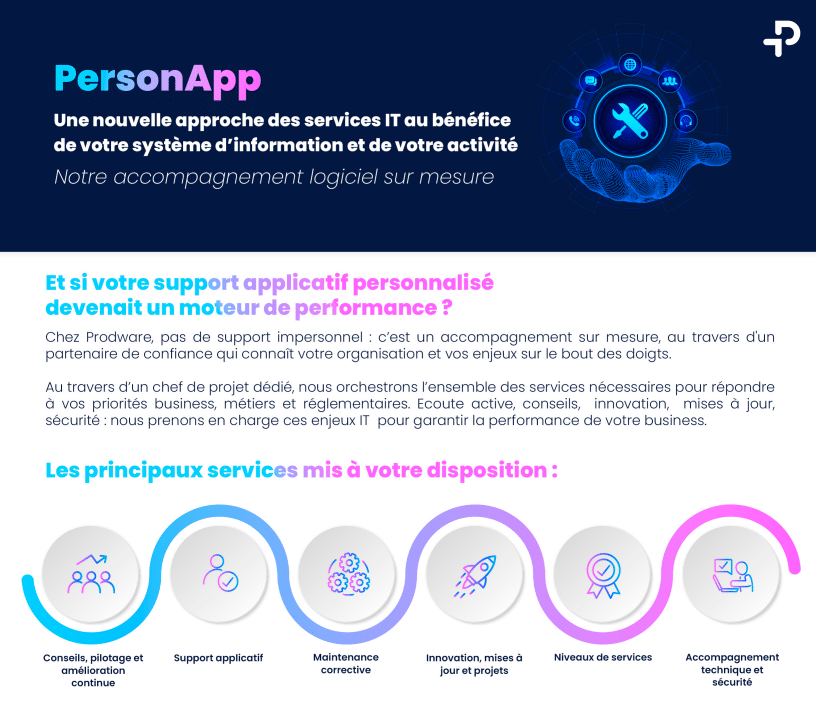 PersonApp

Une nouvelle approche des services IT au bénéfice de votre système d'information et de votre activité

Notre accompagnement logiciel sur mesure

Et si votre support applicatif personnalisé devenait un moteur de performance ?

Chez Prodware, pas de support impersonnel : c'est un accompagnement sur mesure, au travers d'un partenaire de confiance qui connaît votre organisation et vos enjeux sur le bout des doigts.

Au travers d'un chef de projet dédié, nous orchestrons l'ensemble des services nécessaires pour répondre à vos priorités business, métiers et réglementaires. Ecoute active, conseils, innovation, mises à jour, sécurité : nous prenons en charge ces enjeux IT pour garantir la performance de votre business.

Les principaux services mis à votre disposition :

Conseils, pilotage et amélioration continue

Support applicatif

Maintenance corrective

Innovation, mises à jour et projets

Niveaux de services

Accompagnement technique et sécurité